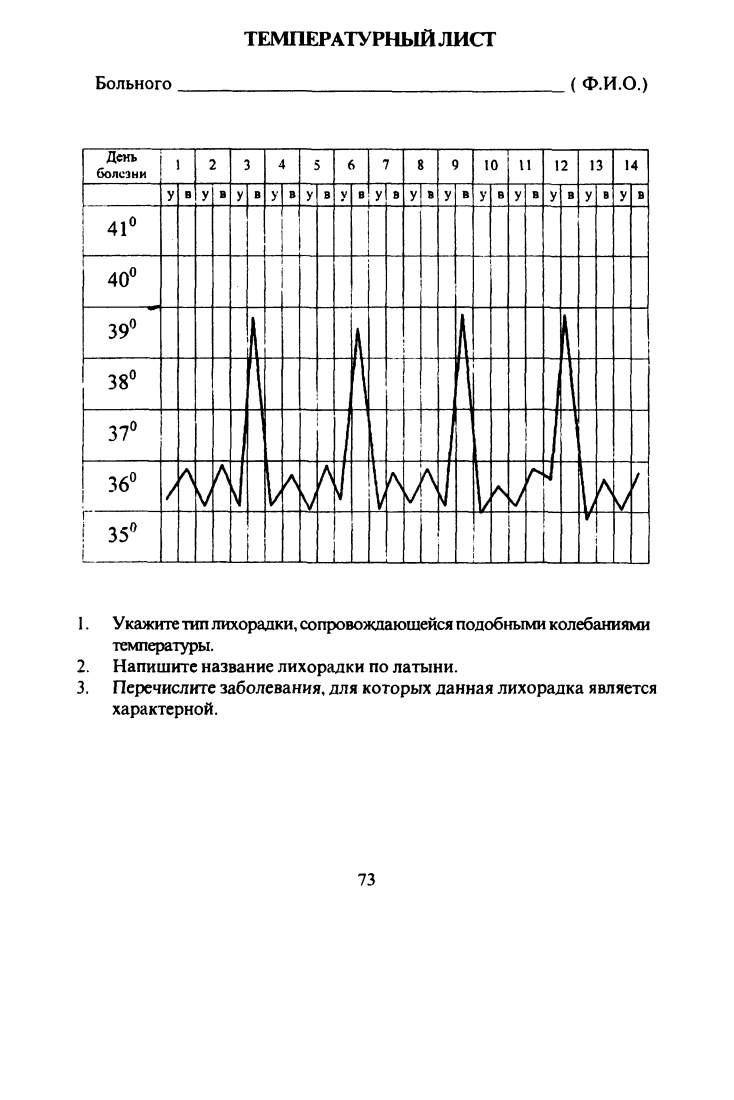 ТЕМПЕРАТУРНЫЙ ЛИСТ

Больного ______________________________ ( Ф.И.О.)

| День болезни | 1 | | 2 | | 3 | | 4 | | 5 | | 6 | | 7 | | 8 | | 9 | | 10 | | 11 | | 12 | | 13 | | 14 | |
|---|---|---|---|---|---|---|---|---|---|---|---|---|---|---|---|---|---|---|---|---|---|---|---|---|---|---|---|---|
| | у | в | у | в | у | в | у | в | у | в | у | в | у | в | у | в | у | в | у | в | у | в | у | в | у | в | у | в |
| $41^0$ | | | | | | | | | | | | | | | | | | | | | | | | | | | | |
| $40^0$ | | | | | | | | | | | | | | | | | | | | | | | | | | | | |
| $39^0$ | | | | | | | | | | | | | | | | | | | | | | | | | | | | |
| $38^0$ | | | | | | | | | | | | | | | | | | | | | | | | | | | | |
| $37^0$ | | | | | | | | | | | | | | | | | | | | | | | | | | | | |
| $36^0$ | | | | | | | | | | | | | | | | | | | | | | | | | | | | |
| $35^0$ | | | | | | | | | | | | | | | | | | | | | | | | | | | | |

1. Укажите тип лихорадки, сопровождающейся подобными колебаниями температуры.
2. Напишите название лихорадки по латыни.
3. Перечислите заболевания, для которых данная лихорадка является характерной.

73